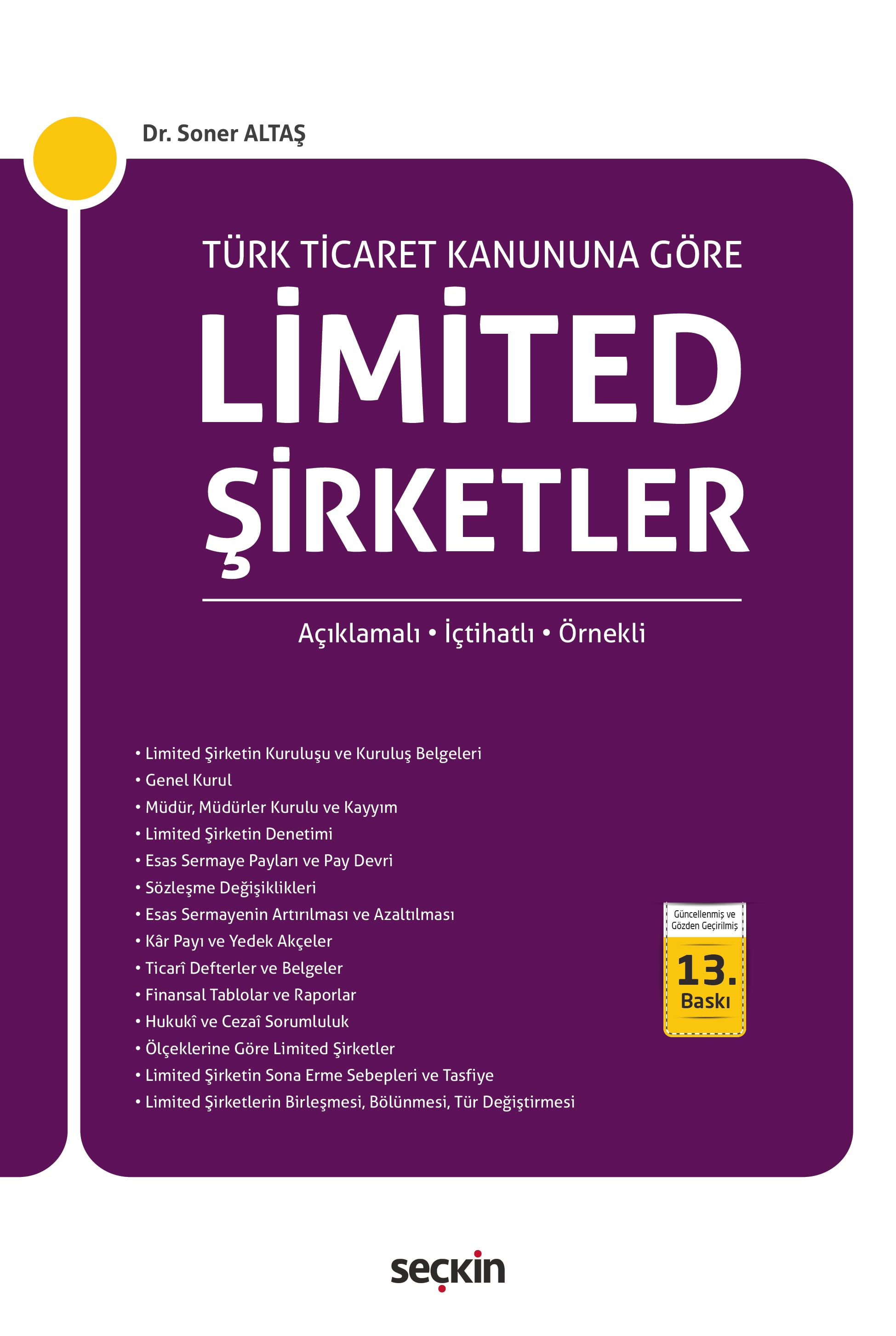 Dr. Soner ALTAŞ

TÜRK TİCARET KANUNUNA GÖRE

LİMİTED ŞİRKETLER

Açıklamalı • İçtihatlı • Örnekli

• Limited Şirketin Kuruluşu ve Kuruluş Belgeleri
• Genel Kurul
• Müdür, Müdürler Kurulu ve Kayyım
• Limited Şirketin Denetimi
• Esas Sermaye Payları ve Pay Devri
• Sözleşme Değişiklikleri
• Esas Sermayenin Artırılması ve Azaltılması
• Kâr Payı ve Yedek Akçeler
• Ticarî Defterler ve Belgeler
• Finansal Tablolar ve Raporlar
• Hukukî ve Cezaî Sorumluluk
• Ölçeklerine Göre Limited Şirketler
• Limited Şirketin Sona Erme Sebepleri ve Tasfiye
• Limited Şirketlerin Birleşmesi, Bölünmesi, Tür Değiştirmesi

Güncellenmiş ve Gözden Geçirilmiş

13. Baskı

seçkin